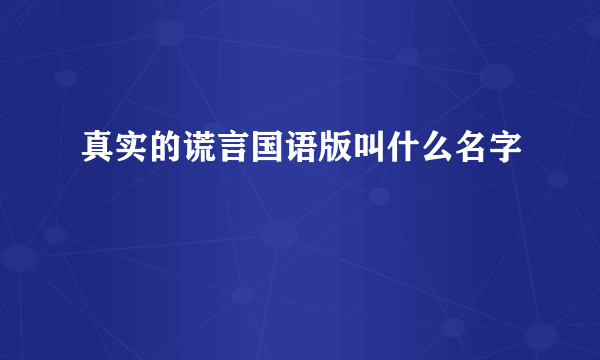 真实的谎言国语版叫什么名字